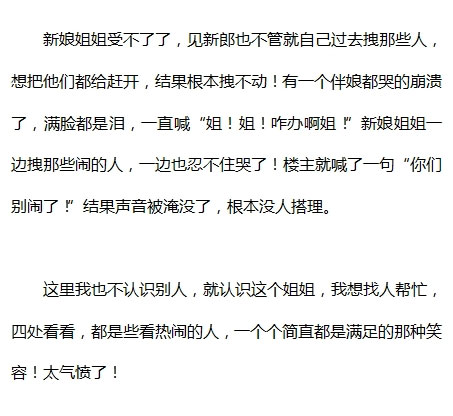 新娘姐姐受不了了，见新郎也不管就自己过去拽那些人，想把他们都给赶开，结果根本拽不动！有一个伴娘都哭的崩溃了，满脸都是泪，一直喊“姐！姐！咋办啊姐！”新娘姐姐一边拽那些闹的人，一边也忍不住哭了！楼主就喊了一句“你们别闹了！”结果声音被淹没了，根本没人搭理。

这里我也不认识别人，就认识这个姐姐，我想找人帮忙，四处看看，都是些看热闹的人，一个个简直都是满足的那种笑容！太气愤了！